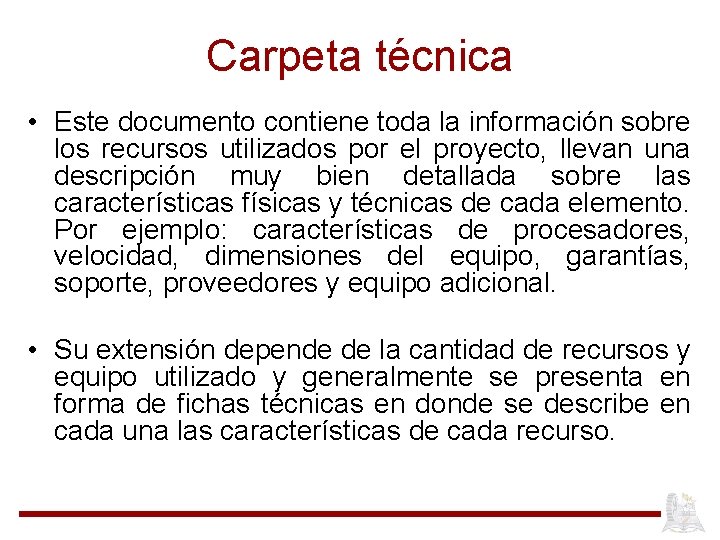 Carpeta técnica

• Este documento contiene toda la información sobre los recursos utilizados por el proyecto, llevan una descripción muy bien detallada sobre las características físicas y técnicas de cada elemento. Por ejemplo: características de procesadores, velocidad, dimensiones del equipo, garantías, soporte, proveedores y equipo adicional.

• Su extensión depende de la cantidad de recursos y equipo utilizado y generalmente se presenta en forma de fichas técnicas en donde se describe en cada una las características de cada recurso.